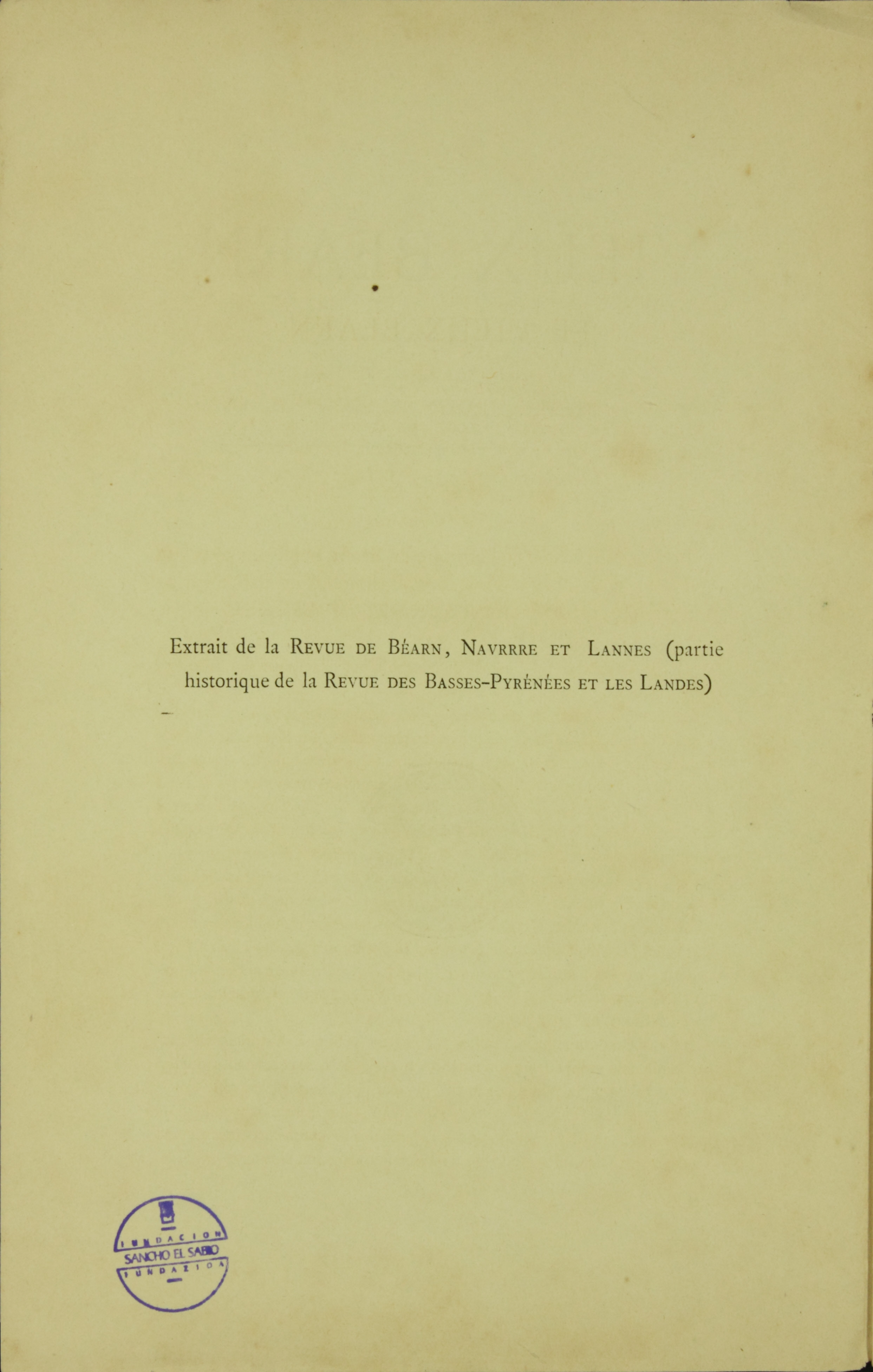 Extrait de la Revue de Béarn, Navrrre et Lannes (partie historique de la Revue des Basses-Pyrénées et les Landes)

FUNDACION
SANCHO EL SABIO
FUNDAZIOA